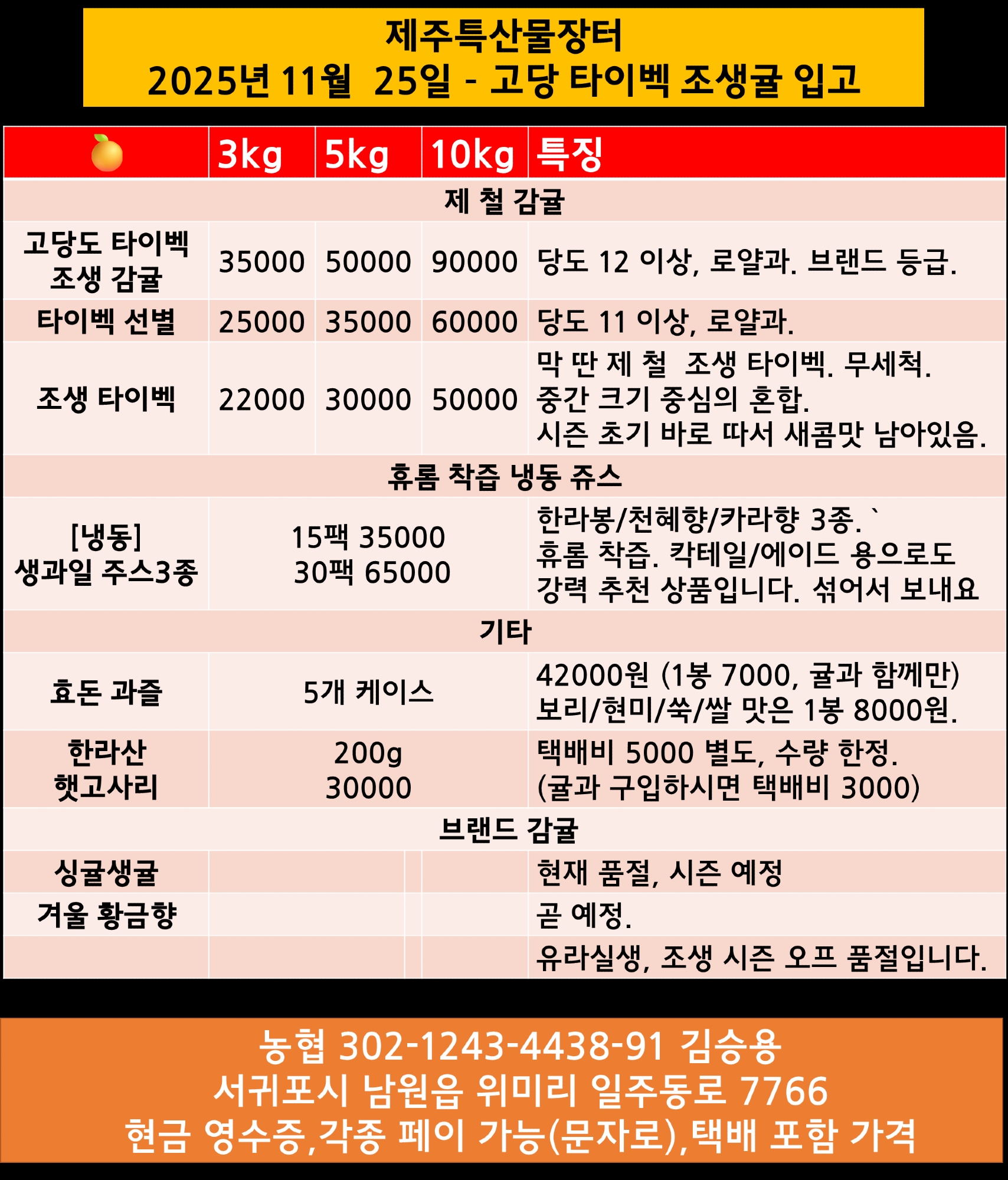 제주특산물장터
2025년 11월  25일 - 고당 타이벡 조생귤 입고

|  | 3kg | 5kg | 10kg | 특징 |
|---|---|---|---|---|
| 제 철 감귤 |  |  |  |  |
| 고당도 타이벡 조생 감귤 | 35000 | 50000 | 90000 | 당도 12 이상, 로얄과. 브랜드 등급. |
| 타이벡 선별 | 25000 | 35000 | 60000 | 당도 11 이상, 로얄과. |
| 조생 타이벡 | 22000 | 30000 | 50000 | 막 딴 제 철  조생 타이벡. 무세척. 중간 크기 중심의 혼합. 시즌 초기 바로 따서 새콤맛 남아있음. |
| 휴롬 착즙 냉동 쥬스 |  |  |  |  |
| [냉동] 생과일 주스3종 | 15팩 35000 30팩 65000 |  |  | 한라봉/천혜향/카라향 3종. ` 휴롬 착즙. 칵테일/에이드 용으로도 강력 추천 상품입니다. 섞어서 보내요 |
| 기타 |  |  |  |  |
| 효돈 과즐 | 5개 케이스 |  |  | 42000원 (1봉 7000, 귤과 함께만) 보리/현미/쑥/쌀 맛은 1봉 8000원. |
| 한라산 햇고사리 | 200g 30000 |  |  | 택배비 5000 별도, 수량 한정. (귤과 구입하시면 택배비 3000) |
| 브랜드 감귤 |  |  |  |  |
| 싱귤생귤 |  |  |  | 현재 품절, 시즌 예정 |
| 겨울 황금향 |  |  |  | 곧 예정. |
|  |  |  |  | 유라실생, 조생 시즌 오프 품절입니다. |

농협 302-1243-4438-91 김승용
서귀포시 남원읍 위미리 일주동로 7766
현금 영수증,각종 페이 가능(문자로),택배 포함 가격